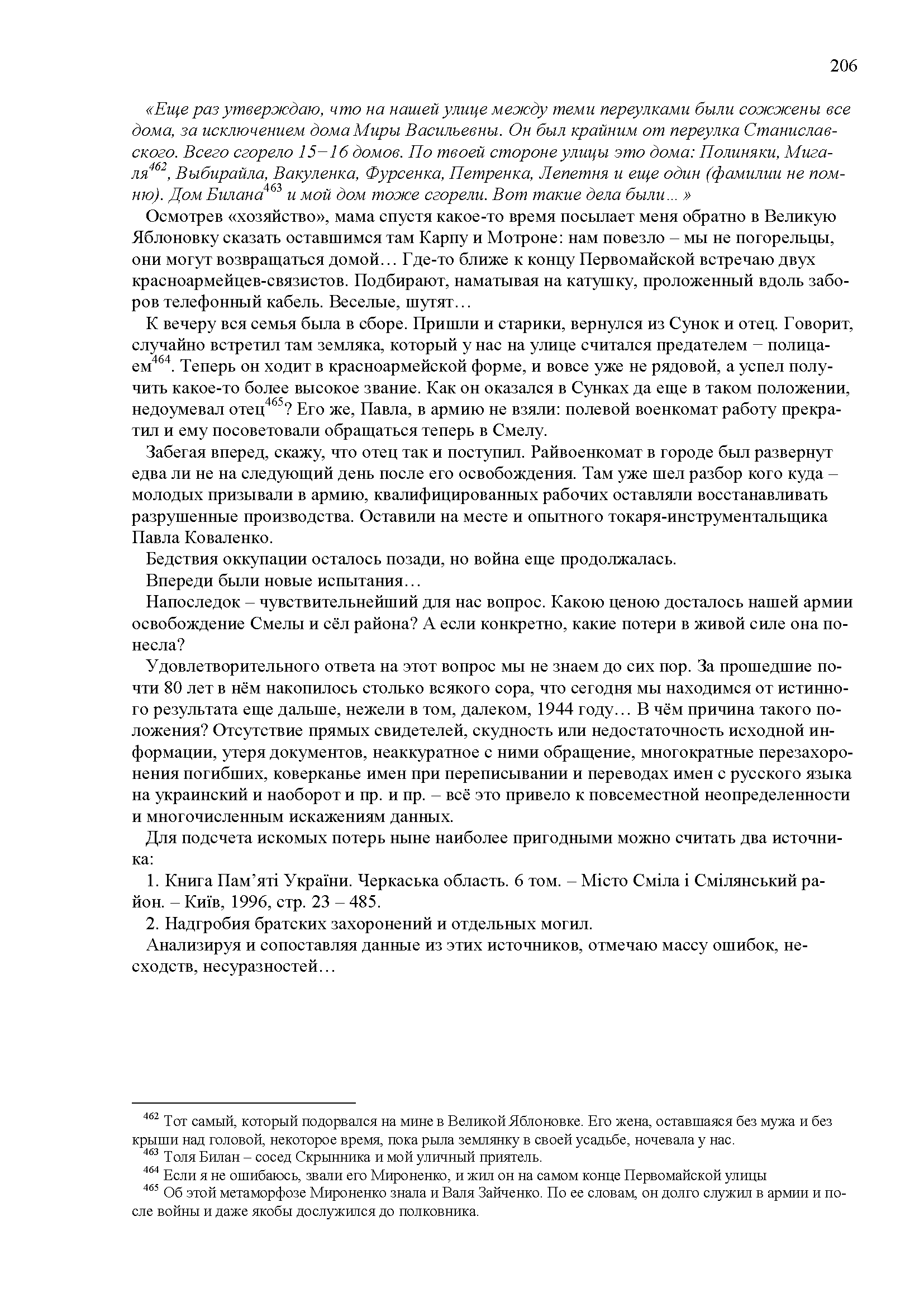 206

«Еще раз утверждаю, что на нашей улице между теми переулками были сожжены все дома, за исключением дома Миры Васильевны. Он был крайним от переулка Станиславского. Всего сгорело 15−16 домов. По твоей стороне улицы это дома: Полиняки, Мигаля$^{462}$, Выбирайла, Вакуленка, Фурсенка, Петренка, Лепетня и еще один (фамилии не помню). Дом Билана$^{463}$ и мой дом тоже сгорели. Вот такие дела были… »

Осмотрев «хозяйство», мама спустя какое-то время посылает меня обратно в Великую Яблоновку сказать оставшимся там Карпу и Мотроне: нам повезло – мы не погорельцы, они могут возвращаться домой… Где-то ближе к концу Первомайской встречаю двух красноармейцев-связистов. Подбирают, наматывая на катушку, проложенный вдоль заборов телефонный кабель. Веселые, шутят…

К вечеру вся семья была в сборе. Пришли и старики, вернулся из Сунок и отец. Говорит, случайно встретил там земляка, который у нас на улице считался предателем − полицаем$^{464}$. Теперь он ходит в красноармейской форме, и вовсе уже не рядовой, а успел получить какое-то более высокое звание. Как он оказался в Сунках да еще в таком положении, недоумевал отец$^{465}$? Его же, Павла, в армию не взяли: полевой военкомат работу прекратил и ему посоветовали обращаться теперь в Смелу.

Забегая вперед, скажу, что отец так и поступил. Райвоенкомат в городе был развернут едва ли не на следующий день после его освобождения. Там уже шел разбор кого куда – молодых призывали в армию, квалифицированных рабочих оставляли восстанавливать разрушенные производства. Оставили на месте и опытного токаря-инструментальщика Павла Коваленко.

Бедствия оккупации осталось позади, но война еще продолжалась.

Впереди были новые испытания…

Напоследок – чувствительнейший для нас вопрос. Какою ценою досталось нашей армии освобождение Смелы и сёл района? А если конкретно, какие потери в живой силе она понесла?

Удовлетворительного ответа на этот вопрос мы не знаем до сих пор. За прошедшие почти 80 лет в нём накопилось столько всякого сора, что сегодня мы находимся от истинного результата еще дальше, нежели в том, далеком, 1944 году… В чём причина такого положения? Отсутствие прямых свидетелей, скудность или недостаточность исходной информации, утеря документов, неаккуратное с ними обращение, многократные перезахоронения погибших, коверканье имен при переписывании и переводах имен с русского языка на украинский и наоборот и пр. и пр. – всё это привело к повсеместной неопределенности и многочисленным искажениям данных.

Для подсчета искомых потерь ныне наиболее пригодными можно считать два источника:

1. Книга Пам'яті України. Черкаська область. 6 том. – Місто Сміла і Смілянський район. – Київ, 1996, стр. 23 – 485.

2. Надгробия братских захоронений и отдельных могил.

Анализируя и сопоставляя данные из этих источников, отмечаю массу ошибок, несходств, несуразностей…

$^{462}$ Тот самый, который подорвался на мине в Великой Яблоновке. Его жена, оставшаяся без мужа и без крыши над головой, некоторое время, пока рыла землянку в своей усадьбе, ночевала у нас.

$^{463}$ Толя Билан – сосед Скрынника и мой уличный приятель.

$^{464}$ Если я не ошибаюсь, звали его Мироненко, и жил он на самом конце Первомайской улицы

$^{465}$ Об этой метаморфозе Мироненко знала и Валя Зайченко. По ее словам, он долго служил в армии и после войны и даже якобы дослужился до полковника.